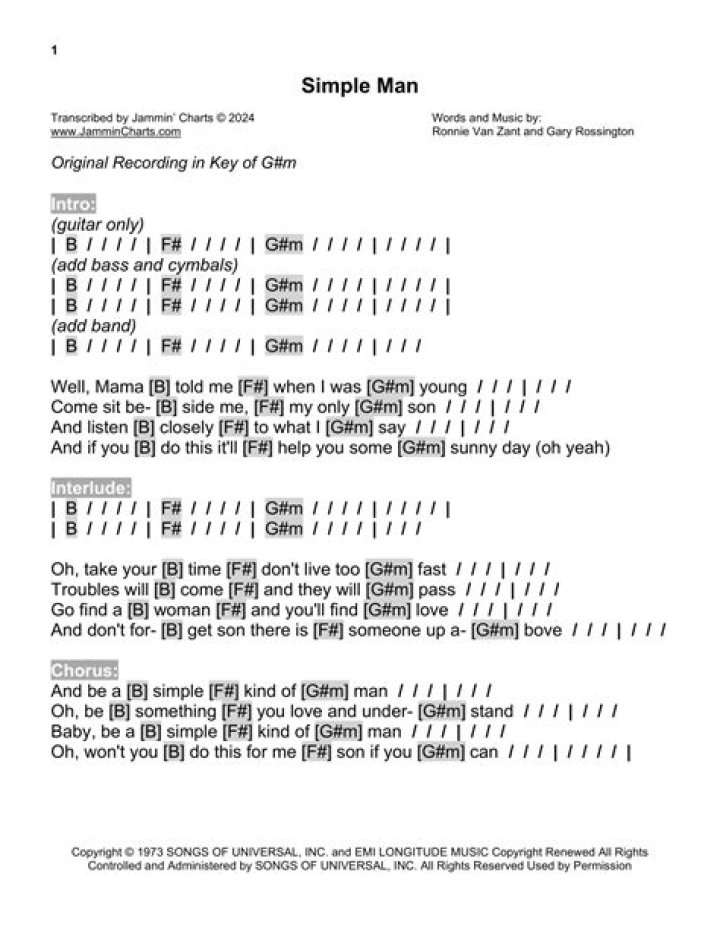 1

Simple Man

Transcribed by Jammin' Charts © 2024
www.JamminCharts.com

Words and Music by:
Ronnie Van Zant and Gary Rossington

Original Recording in Key of G#m

Intro:
(guitar only)
| B / / / / | F# / / / / | G#m / / / / | / / / / |
(add bass and cymbals)
| B / / / / | F# / / / / | G#m / / / / | / / / / |
| B / / / / | F# / / / / | G#m / / / / | / / / / |
(add band)
| B / / / / | F# / / / / | G#m / / / / | / / /

Well, Mama [B] told me [F#] when I was [G#m] young / / / | / / /
Come sit be- [B] side me, [F#] my only [G#m] son / / / | / / /
And listen [B] closely [F#] to what I [G#m] say / / / | / / /
And if you [B] do this it'll [F#] help you some [G#m] sunny day (oh yeah)

Interlude:
| B / / / / | F# / / / / | G#m / / / / | / / / / |
| B / / / / | F# / / / / | G#m / / / / | / / /

Oh, take your [B] time [F#] don't live too [G#m] fast / / / | / / /
Troubles will [B] come [F#] and they will [G#m] pass / / / | / / /
Go find a [B] woman [F#] and you'll find [G#m] love / / / | / / /
And don't for- [B] get son there is [F#] someone up a- [G#m] bove / / / | / / /

Chorus:
And be a [B] simple [F#] kind of [G#m] man / / / | / / /
Oh, be [B] something [F#] you love and under- [G#m] stand / / / | / / /
Baby, be a [B] simple [F#] kind of [G#m] man / / / | / / /
Oh, won't you [B] do this for me [F#] son if you [G#m] can / / / | / / / / |

Copyright © 1973 SONGS OF UNIVERSAL, INC. and EMI LONGITUDE MUSIC Copyright Renewed All Rights Controlled and Administered by SONGS OF UNIVERSAL, INC. All Rights Reserved Used by Permission